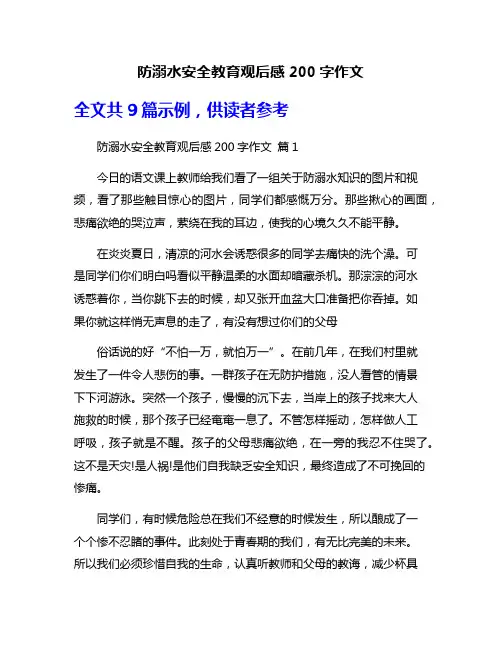 防溺水安全教育观后感 200 字作文

全文共 9 篇示例，供读者参考

防溺水安全教育观后感 200 字作文 篇 1

今日的语文课上教师给我们看了一组关于防溺水知识的图片和视频，看了那些触目惊心的图片，同学们都感慨万分。那些揪心的画面，悲痛欲绝的哭泣声，萦绕在我的耳边，使我的心境久久不能平静。

在炎炎夏日，清凉的河水会诱惑很多的同学去痛快的洗个澡。可是同学们你们明白吗看似平静温柔的水面却暗藏杀机。那淙淙的河水诱惑着你，当你跳下去的时候，却又张开血盆大口准备把你吞掉。如果你就这样悄无声息的走了，有没有想过你们的父母

俗话说的好“不怕一万，就怕万一”。在前几年，在我们村里就发生了一件令人悲伤的事。一群孩子在无防护措施，没人看管的情景下下河游泳。突然一个孩子，慢慢的沉下去，当岸上的孩子找来大人施救的时候，那个孩子已经奄奄一息了。不管怎样摇动，怎样做人工呼吸，孩子就是不醒。孩子的父母悲痛欲绝，在一旁的我忍不住哭了。这不是天灾!是人祸!是他们自我缺乏安全知识，最终造成了不可挽回的惨痛。

同学们，有时候危险总在我们不经意的时候发生，所以酿成了一个个惨不忍睹的事件。此刻处于青春期的我们，有无比完美的未来。所以我们必须珍惜自我的生命，认真听教师和父母的教诲，减少杯具